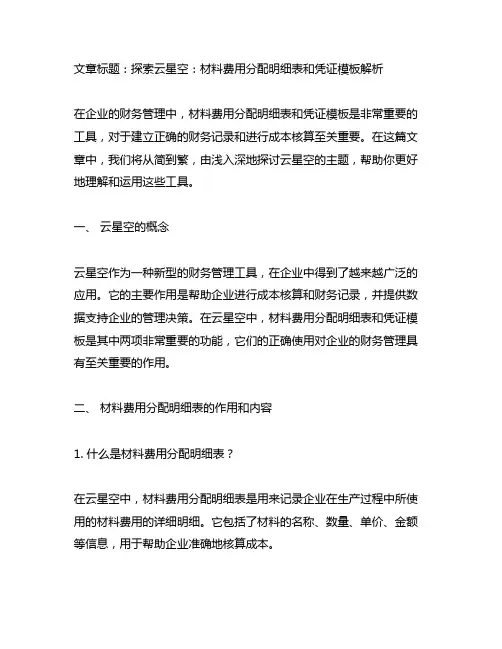 文章标题：探索云星空：材料费用分配明细表和凭证模板解析

在企业的财务管理中，材料费用分配明细表和凭证模板是非常重要的工具，对于建立正确的财务记录和进行成本核算至关重要。在这篇文章中，我们将从简到繁，由浅入深地探讨云星空的主题，帮助你更好地理解和运用这些工具。

一、 云星空的概念

云星空作为一种新型的财务管理工具，在企业中得到了越来越广泛的应用。它的主要作用是帮助企业进行成本核算和财务记录，并提供数据支持企业的管理决策。在云星空中，材料费用分配明细表和凭证模板是其中两项非常重要的功能，它们的正确使用对企业的财务管理具有至关重要的作用。

二、 材料费用分配明细表的作用和内容

1. 什么是材料费用分配明细表？

在云星空中，材料费用分配明细表是用来记录企业在生产过程中所使用的材料费用的详细明细。它包括了材料的名称、数量、单价、金额等信息，用于帮助企业准确地核算成本。